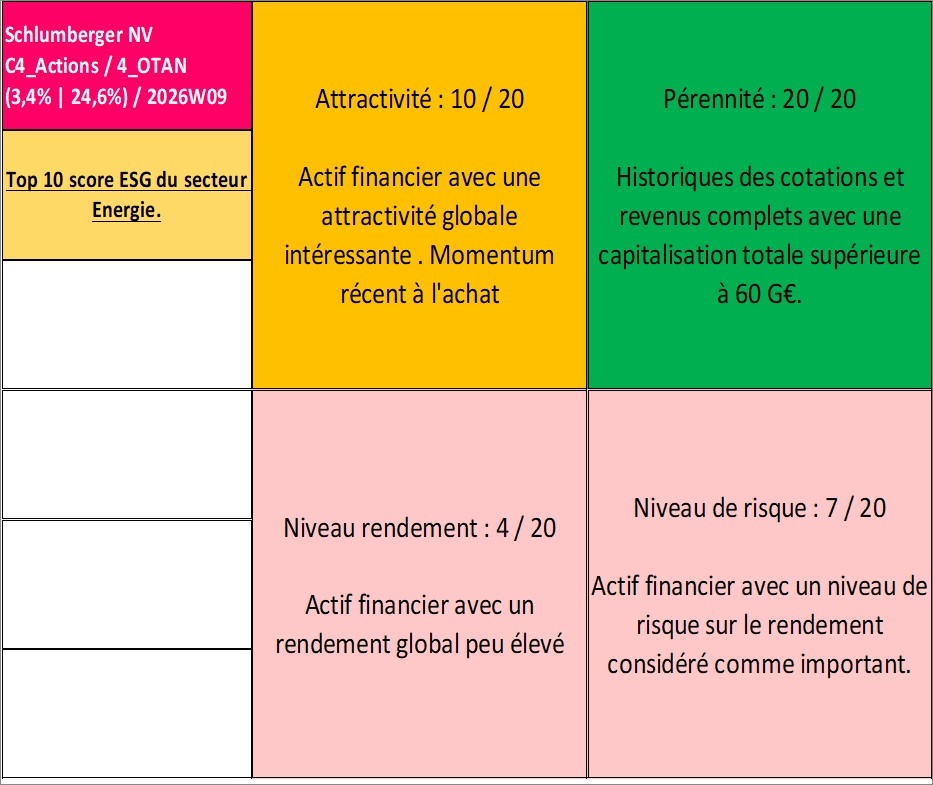 Schlumberger NV
C4_Actions / 4_OTAN
(3,4% | 24,6%) / 2026W09

Top 10 score ESG du secteur Energie.

Attractivité : 10 / 20

Actif financier avec une attractivité globale intéressante . Momentum récent à l'achat

Pérennité : 20 / 20

Historiques des cotations et revenus complets avec une capitalisation totale supérieure à 60 G€.

Niveau rendement : 4 / 20

Actif financier avec un rendement global peu élevé

Niveau de risque : 7 / 20

Actif financier avec un niveau de risque sur le rendement considéré comme important.